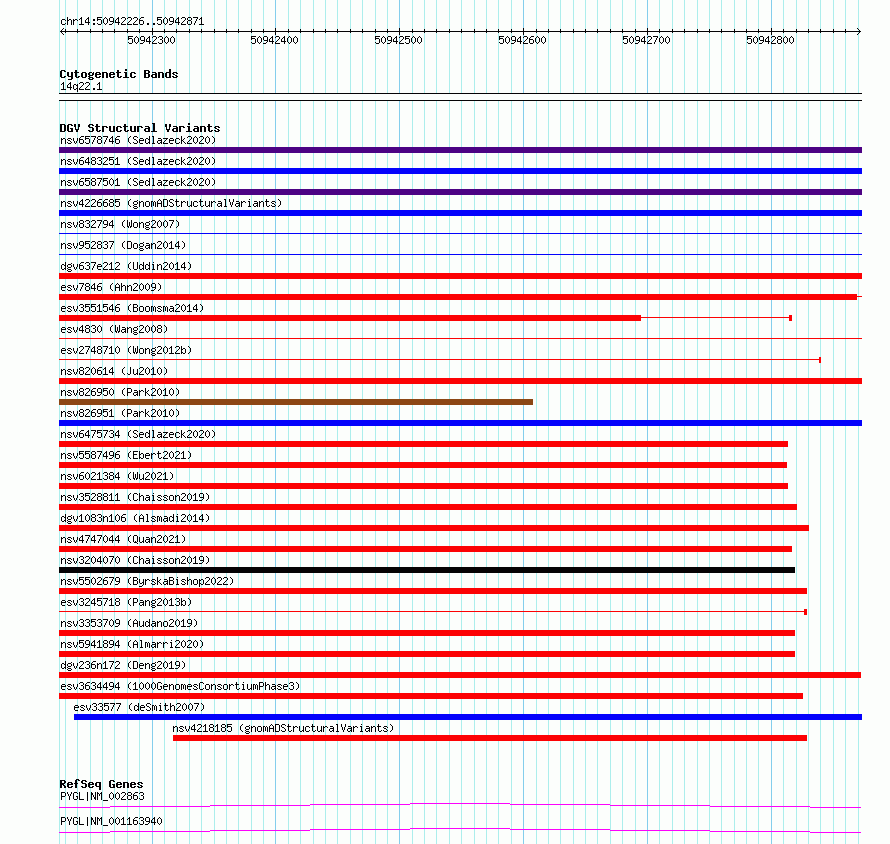 chr14:50942226..50942871

50942300 50942400 50942500 50942600 50942700 50942800

Cytogenetic Bands
14q22.1

DGV Structural Variants
nsv6578746 (Sedlazeck2020)
nsv6483251 (Sedlazeck2020)
nsv6587501 (Sedlazeck2020)
nsv4226685 (gnomADStructuralVariants)
nsv832794 (Wong2007)
nsv952837 (Dogan2014)
dgv637e212 (Uddin2014)
esv7846 (Ahn2009)
esv3551546 (Boomsma2014)
esv4830 (Wang2008)
esv2748710 (Wong2012b)
nsv820614 (Ju2010)
nsv826950 (Park2010)
nsv826951 (Park2010)
nsv6475734 (Sedlazeck2020)
nsv5587496 (Ebert2021)
nsv6021384 (Wu2021)
nsv3528811 (Chaisson2019)
dgv1083n106 (Alsmadi2014)
nsv4747044 (Quan2021)
nsv3204070 (Chaisson2019)
nsv5502679 (ByrskaBishop2022)
esv3245718 (Pang2013b)
nsv3353709 (Audano2019)
nsv5941894 (Almarri2020)
dgv236n172 (Deng2019)
esv3634494 (1000GenomesConsortiumPhase3)
esv33577 (deSmith2007)
nsv4218185 (gnomADStructuralVariants)

RefSeq Genes
PYGL|NM_002863
PYGL|NM_001163940